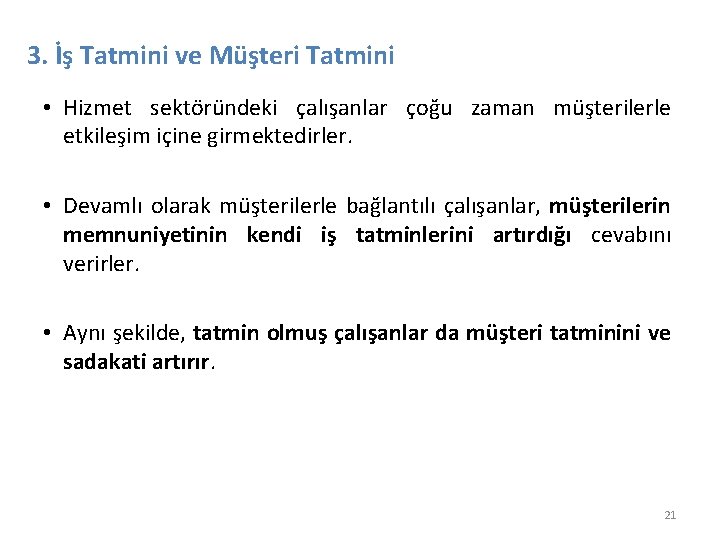 3. İş Tatmini ve Müşteri Tatmini

• Hizmet sektöründeki çalışanlar çoğu zaman müşterilerle etkileşim içine girmektedirler.

• Devamlı olarak müşterilerle bağlantılı çalışanlar, müşterilerin memnuniyetinin kendi iş tatminlerini artırdığı cevabını verirler.

• Aynı şekilde, tatmin olmuş çalışanlar da müşteri tatminini ve sadakati artırır.

21